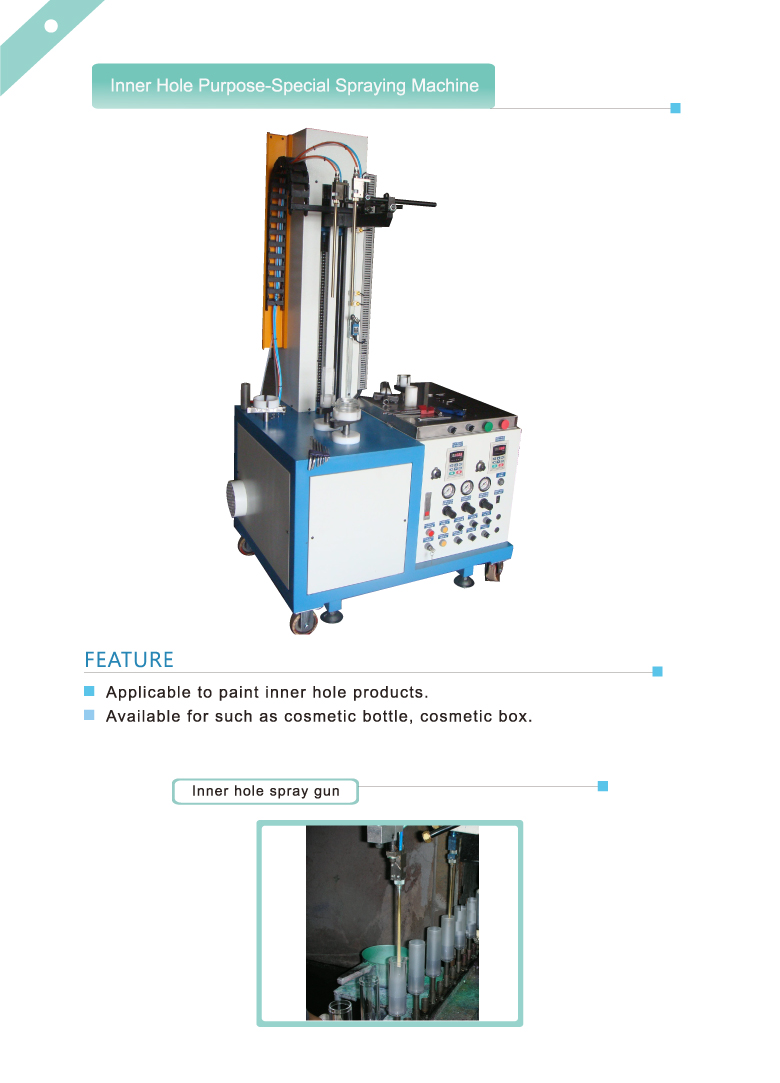 Inner Hole Purpose-Special Spraying Machine

FEATURE

Applicable to paint inner hole products.

Available for such as cosmetic bottle, cosmetic box.

Inner hole spray gun